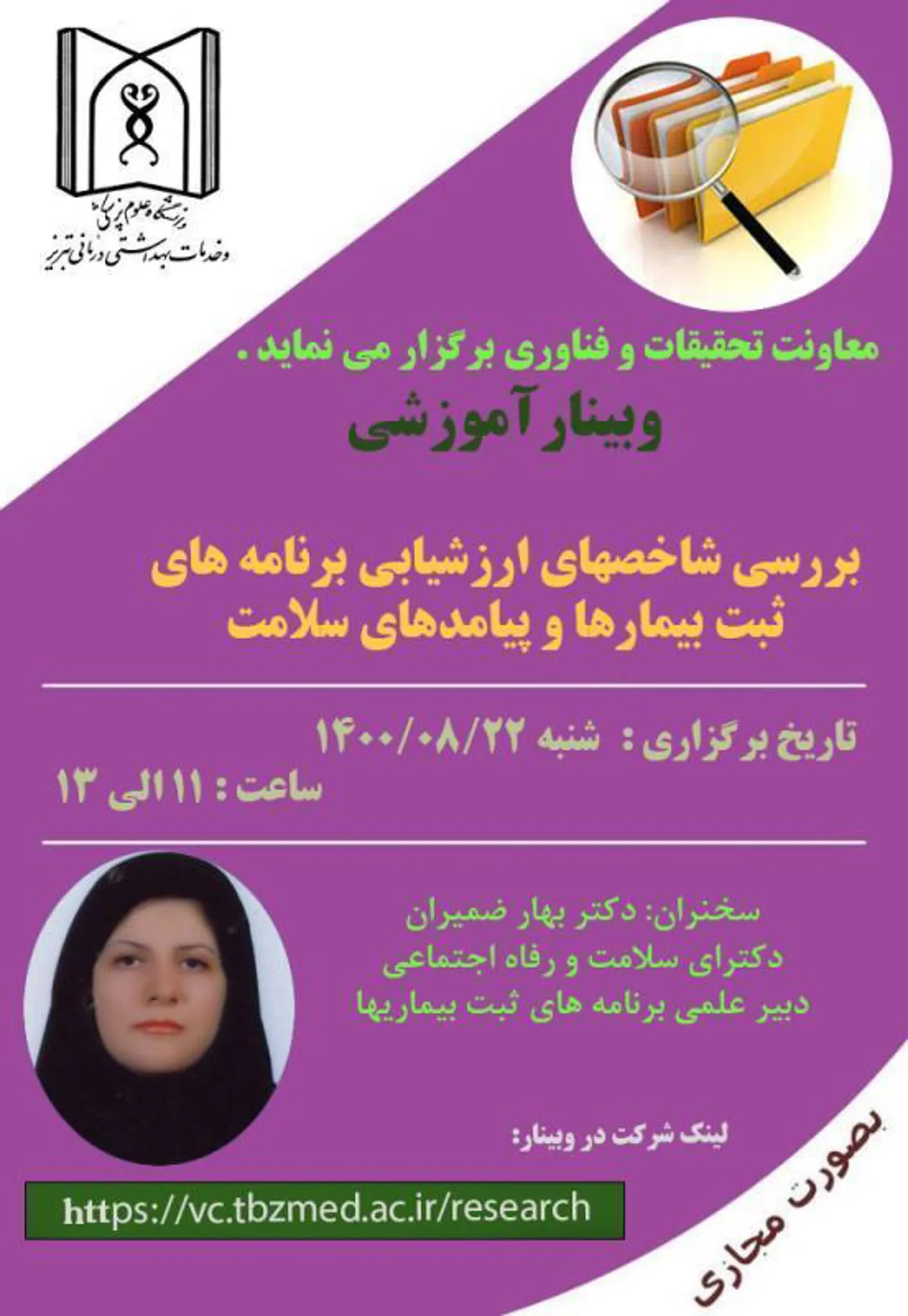 دانشگاه علوم پزشکی
و خدمات بهداشتی درمانی تبریز

معاونت تحقیقات و فناوری برگزار می نماید .

وبینار آموزشی

بررسی شاخصهای ارزشیابی برنامه های ثبت بیمارها و پیامدهای سلامت

تاریخ برگزاری : شنبه ۱۴۰۰/۰۸/۲۲
ساعت : ۱۱ الی ۱۳

سخنران: دکتر بهار ضمیران
دکترای سلامت و رفاه اجتماعی
دبیر علمی برنامه های ثبت بیماریها

لینک شرکت در وبینار:

https://vc.tbzmed.ac.ir/research

بصورت مجازی